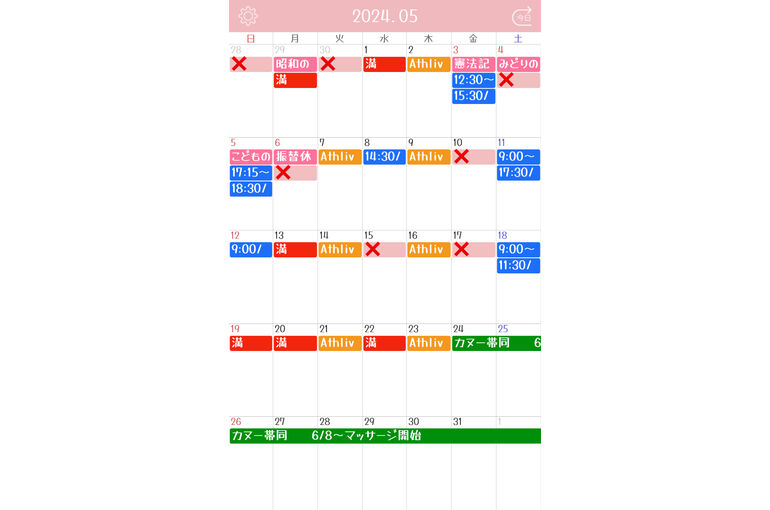 2024.05

今日

| 日 | 月 | 火 | 水 | 木 | 金 | 土 |
|---|---|---|---|---|---|---|
| 28 ✕ | 29 昭和の 満 | 30 ✕ | 1 満 | 2 Athliv | 3 憲法記 12:30～ 15:30/ | 4 みどりの ✕ |
| 5 こどもの 17:15～ 18:30/ | 6 振替休 ✕ | 7 Athliv | 8 14:30/ | 9 Athliv | 10 ✕ | 11 9:00～ 17:30/ |
| 12 9:00/ | 13 満 | 14 Athliv | 15 ✕ | 16 Athliv | 17 ✕ | 18 9:00～ 11:30/ |
| 19 満 | 20 満 | 21 Athliv | 22 満 | 23 Athliv | 24 カヌー帯同 | 25 6 |
| 26 カヌー帯同 | 27 | 28 6/8～マッサージ開始 | 29 | 30 | 31 | 1 |